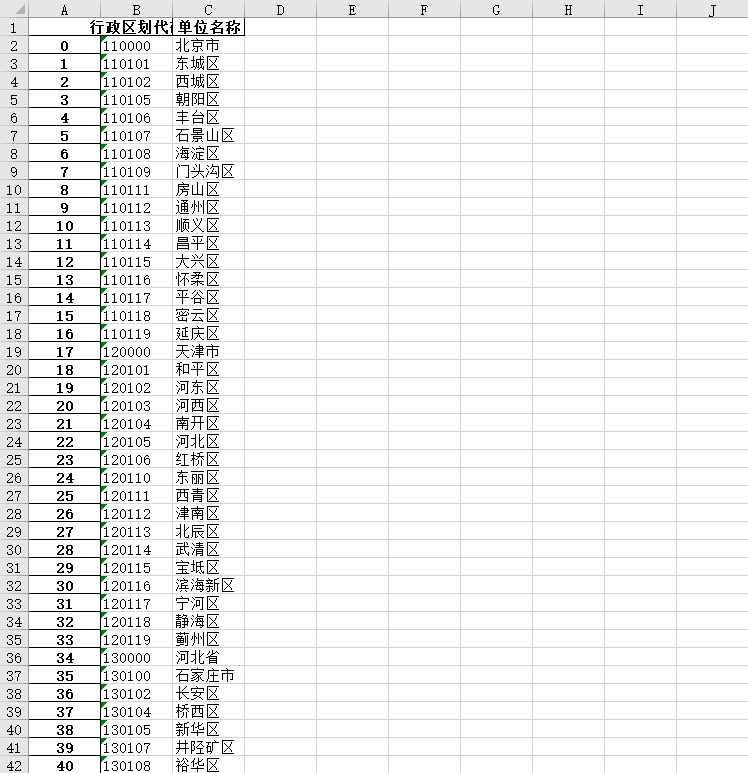 |  | A | B | C | D | E | F | G | H | I | J |
|---|---|---|---|---|---|---|---|---|---|---|
| 1 |  | 行政区划代 | 单位名称 |  |  |  |  |  |  |  |
| 2 | 0 | 110000 | 北京市 |  |  |  |  |  |  |  |
| 3 | 1 | 110101 | 东城区 |  |  |  |  |  |  |  |
| 4 | 2 | 110102 | 西城区 |  |  |  |  |  |  |  |
| 5 | 3 | 110105 | 朝阳区 |  |  |  |  |  |  |  |
| 6 | 4 | 110106 | 丰台区 |  |  |  |  |  |  |  |
| 7 | 5 | 110107 | 石景山区 |  |  |  |  |  |  |  |
| 8 | 6 | 110108 | 海淀区 |  |  |  |  |  |  |  |
| 9 | 7 | 110109 | 门头沟区 |  |  |  |  |  |  |  |
| 10 | 8 | 110111 | 房山区 |  |  |  |  |  |  |  |
| 11 | 9 | 110112 | 通州区 |  |  |  |  |  |  |  |
| 12 | 10 | 110113 | 顺义区 |  |  |  |  |  |  |  |
| 13 | 11 | 110114 | 昌平区 |  |  |  |  |  |  |  |
| 14 | 12 | 110115 | 大兴区 |  |  |  |  |  |  |  |
| 15 | 13 | 110116 | 怀柔区 |  |  |  |  |  |  |  |
| 16 | 14 | 110117 | 平谷区 |  |  |  |  |  |  |  |
| 17 | 15 | 110118 | 密云区 |  |  |  |  |  |  |  |
| 18 | 16 | 110119 | 延庆区 |  |  |  |  |  |  |  |
| 19 | 17 | 120000 | 天津市 |  |  |  |  |  |  |  |
| 20 | 18 | 120101 | 和平区 |  |  |  |  |  |  |  |
| 21 | 19 | 120102 | 河东区 |  |  |  |  |  |  |  |
| 22 | 20 | 120103 | 河西区 |  |  |  |  |  |  |  |
| 23 | 21 | 120104 | 南开区 |  |  |  |  |  |  |  |
| 24 | 22 | 120105 | 河北区 |  |  |  |  |  |  |  |
| 25 | 23 | 120106 | 红桥区 |  |  |  |  |  |  |  |
| 26 | 24 | 120110 | 东丽区 |  |  |  |  |  |  |  |
| 27 | 25 | 120111 | 西青区 |  |  |  |  |  |  |  |
| 28 | 26 | 120112 | 津南区 |  |  |  |  |  |  |  |
| 29 | 27 | 120113 | 北辰区 |  |  |  |  |  |  |  |
| 30 | 28 | 120114 | 武清区 |  |  |  |  |  |  |  |
| 31 | 29 | 120115 | 宝坻区 |  |  |  |  |  |  |  |
| 32 | 30 | 120116 | 滨海新区 |  |  |  |  |  |  |  |
| 33 | 31 | 120117 | 宁河区 |  |  |  |  |  |  |  |
| 34 | 32 | 120118 | 静海区 |  |  |  |  |  |  |  |
| 35 | 33 | 120119 | 蓟州区 |  |  |  |  |  |  |  |
| 36 | 34 | 130000 | 河北省 |  |  |  |  |  |  |  |
| 37 | 35 | 130100 | 石家庄市 |  |  |  |  |  |  |  |
| 38 | 36 | 130102 | 长安区 |  |  |  |  |  |  |  |
| 39 | 37 | 130104 | 桥西区 |  |  |  |  |  |  |  |
| 40 | 38 | 130105 | 新华区 |  |  |  |  |  |  |  |
| 41 | 39 | 130107 | 井陉矿区 |  |  |  |  |  |  |  |
| 42 | 40 | 130108 | 裕华区 |  |  |  |  |  |  |  |